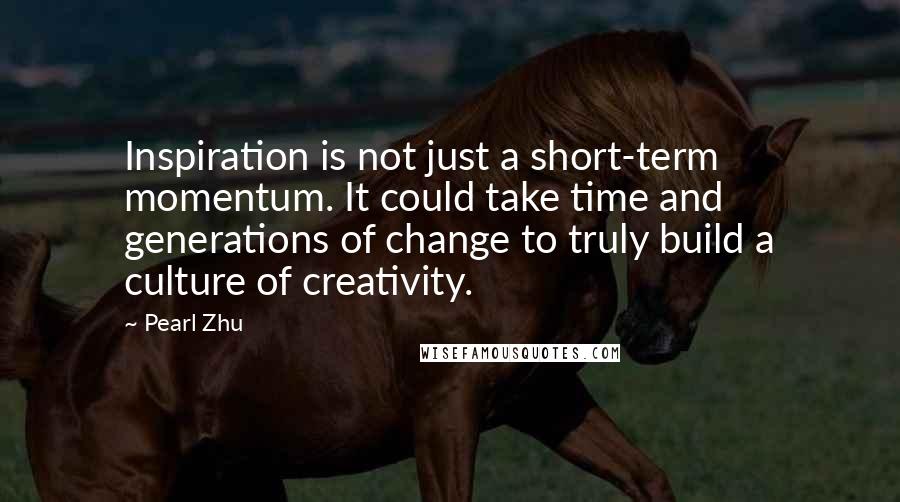 Inspiration is not just a short-term momentum. It could take time and generations of change to truly build a culture of creativity.

~ Pearl Zhu

WISEFAMOUSQUOTES.COM